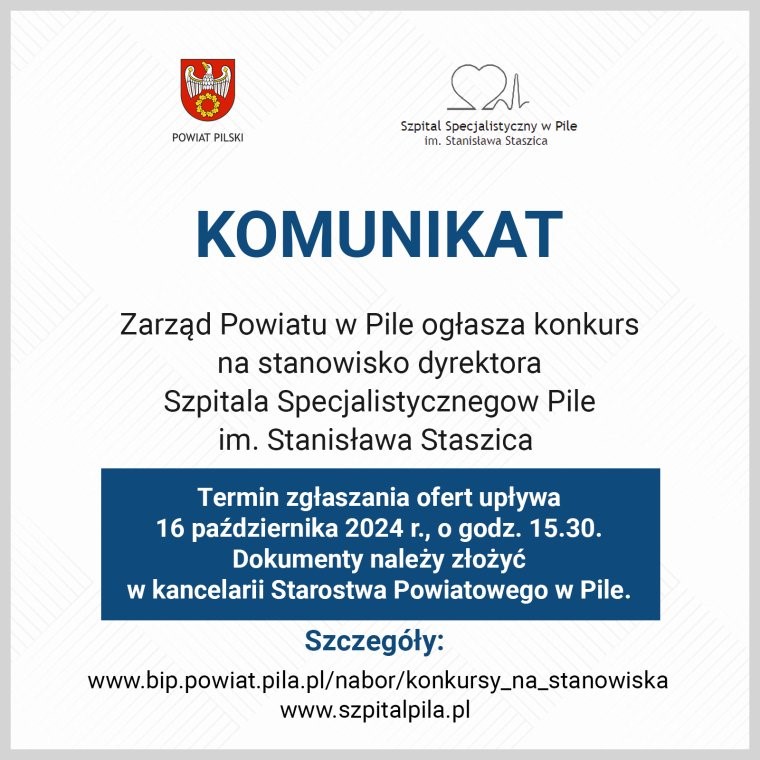 POWIAT PILSKI

Szpital Specjalistyczny w Pile
im. Stanisława Staszica

KOMUNIKAT

Zarząd Powiatu w Pile ogłasza konkurs na stanowisko dyrektora Szpitala Specjalistycznegow Pile im. Stanisława Staszica

Termin zgłaszania ofert upływa 16 października 2024 r., o godz. 15.30. Dokumenty należy złożyć w kancelarii Starostwa Powiatowego w Pile.

Szczegóły:

www.bip.powiat.pila.pl/nabor/konkursy_na_stanowiska
www.szpitalpila.pl